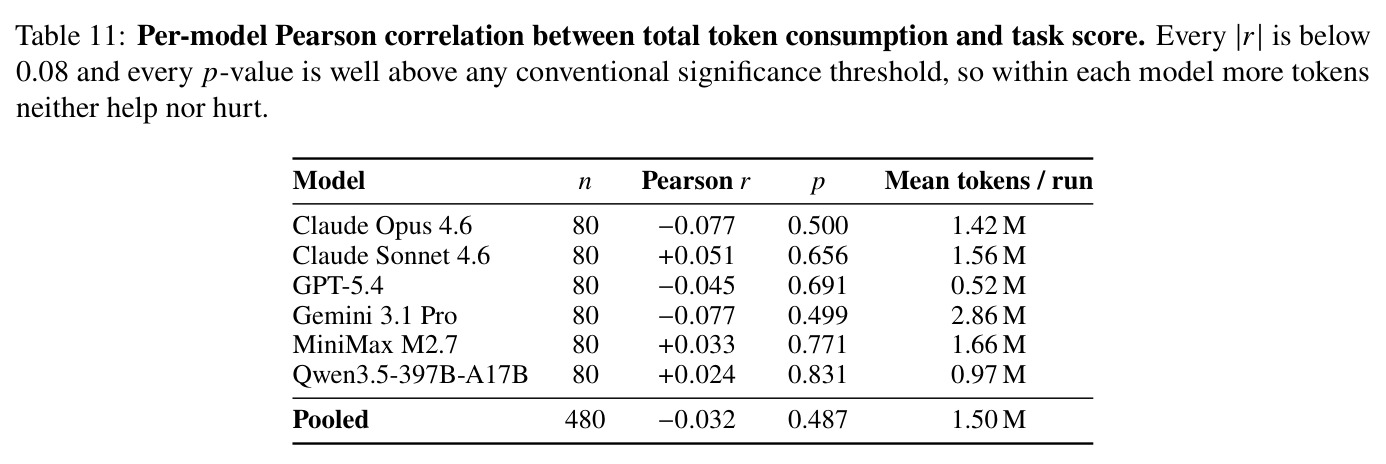 Table 11: **Per-model Pearson correlation between total token consumption and task score.** Every $|r|$ is below 0.08 and every $p$-value is well above any conventional significance threshold, so within each model more tokens neither help nor hurt.

| Model | $n$ | Pearson $r$ | $p$ | Mean tokens / run |
|---|---|---|---|---|
| Claude Opus 4.6 | 80 | −0.077 | 0.500 | 1.42 M |
| Claude Sonnet 4.6 | 80 | +0.051 | 0.656 | 1.56 M |
| GPT-5.4 | 80 | −0.045 | 0.691 | 0.52 M |
| Gemini 3.1 Pro | 80 | −0.077 | 0.499 | 2.86 M |
| MiniMax M2.7 | 80 | +0.033 | 0.771 | 1.66 M |
| Qwen3.5-397B-A17B | 80 | +0.024 | 0.831 | 0.97 M |
| **Pooled** | 480 | −0.032 | 0.487 | 1.50 M |